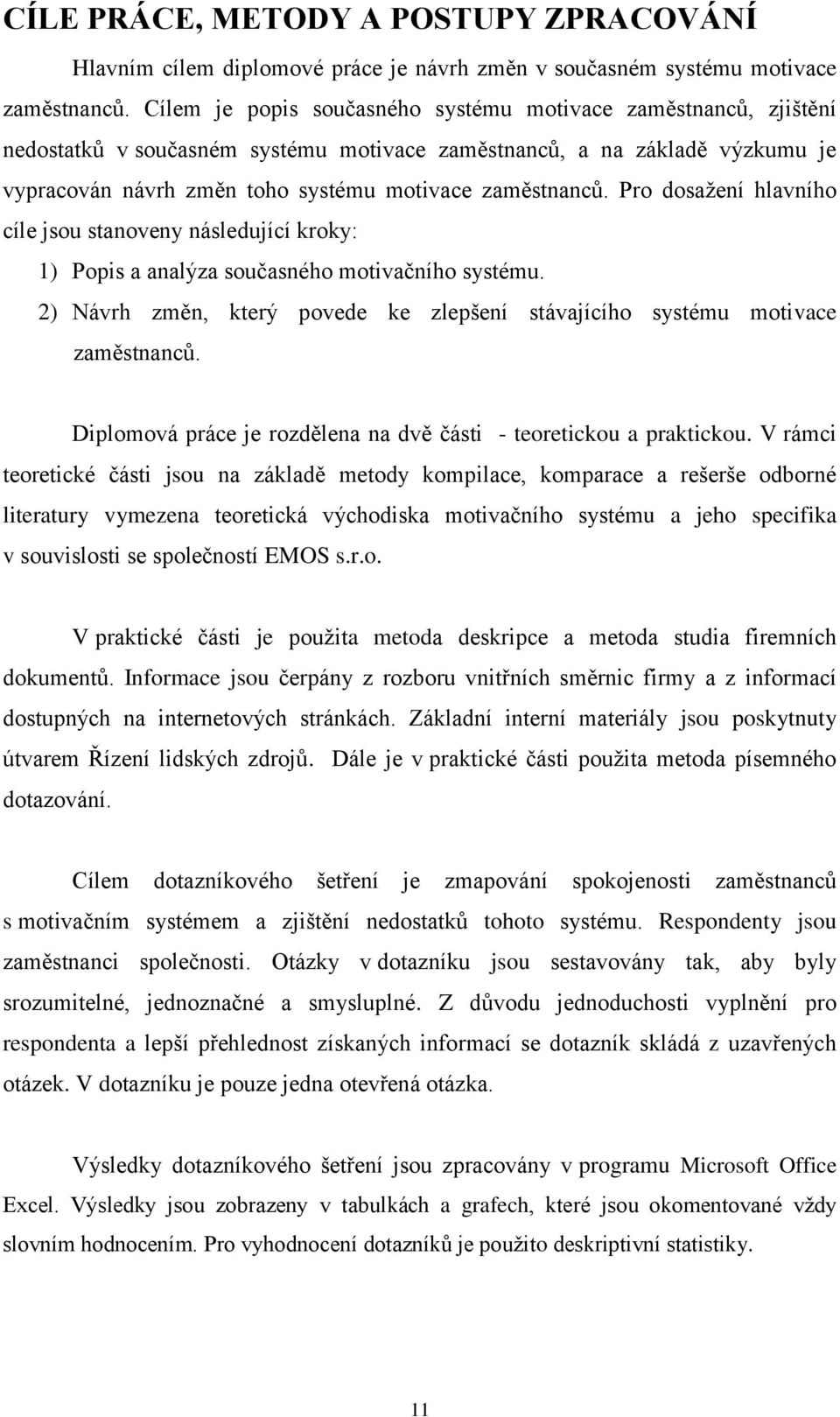 CÍLE PRÁCE, METODY A POSTUPY ZPRACOVÁNÍ

Hlavním cílem diplomové práce je návrh změn v současném systému motivace zaměstnanců. Cílem je popis současného systému motivace zaměstnanců, zjištění nedostatků v současném systému motivace zaměstnanců, a na základě výzkumu je vypracován návrh změn toho systému motivace zaměstnanců. Pro dosažení hlavního cíle jsou stanoveny následující kroky:

1) Popis a analýza současného motivačního systému.
2) Návrh změn, který povede ke zlepšení stávajícího systému motivace zaměstnanců.

Diplomová práce je rozdělena na dvě části - teoretickou a praktickou. V rámci teoretické části jsou na základě metody kompilace, komparace a rešerše odborné literatury vymezena teoretická východiska motivačního systému a jeho specifika v souvislosti se společností EMOS s.r.o.

V praktické části je použita metoda deskripce a metoda studia firemních dokumentů. Informace jsou čerpány z rozboru vnitřních směrnic firmy a z informací dostupných na internetových stránkách. Základní interní materiály jsou poskytnuty útvarem Řízení lidských zdrojů. Dále je v praktické části použita metoda písemného dotazování.

Cílem dotazníkového šetření je zmapování spokojenosti zaměstnanců s motivačním systémem a zjištění nedostatků tohoto systému. Respondenty jsou zaměstnanci společnosti. Otázky v dotazníku jsou sestavovány tak, aby byly srozumitelné, jednoznačné a smysluplné. Z důvodu jednoduchosti vyplnění pro respondenta a lepší přehlednost získaných informací se dotazník skládá z uzavřených otázek. V dotazníku je pouze jedna otevřená otázka.

Výsledky dotazníkového šetření jsou zpracovány v programu Microsoft Office Excel. Výsledky jsou zobrazeny v tabulkách a grafech, které jsou okomentované vždy slovním hodnocením. Pro vyhodnocení dotazníků je použito deskriptivní statistiky.

11